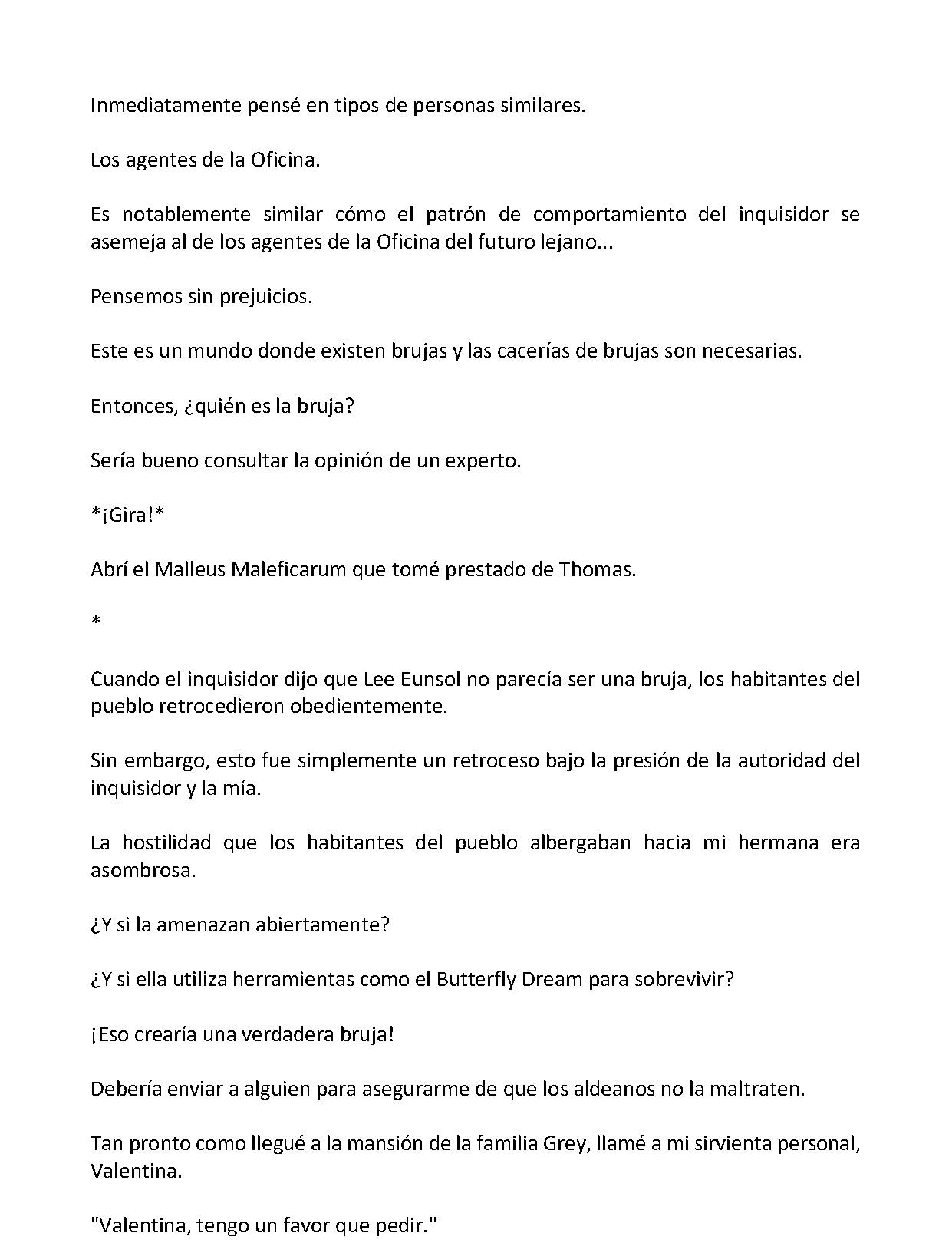 Inmediatamente pensé en tipos de personas similares.

Los agentes de la Oficina.

Es notablemente similar cómo el patrón de comportamiento del inquisidor se asemeja al de los agentes de la Oficina del futuro lejano...

Pensemos sin prejuicios.

Este es un mundo donde existen brujas y las cacerías de brujas son necesarias.

Entonces, ¿quién es la bruja?

Sería bueno consultar la opinión de un experto.

*¡Gira!*

Abrí el Malleus Maleficarum que tomé prestado de Thomas.

*

Cuando el inquisidor dijo que Lee Eunsol no parecía ser una bruja, los habitantes del pueblo retrocedieron obedientemente.

Sin embargo, esto fue simplemente un retroceso bajo la presión de la autoridad del inquisidor y la mía.

La hostilidad que los habitantes del pueblo albergaban hacia mi hermana era asombrosa.

¿Y si la amenazan abiertamente?

¿Y si ella utiliza herramientas como el Butterfly Dream para sobrevivir?

¡Eso crearía una verdadera bruja!

Debería enviar a alguien para asegurarme de que los aldeanos no la maltraten.

Tan pronto como llegué a la mansión de la familia Grey, llamé a mi sirvienta personal, Valentina.

"Valentina, tengo un favor que pedir."